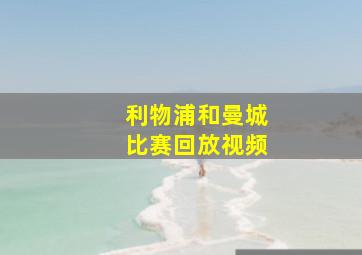 利物浦和曼城
比赛回放视频